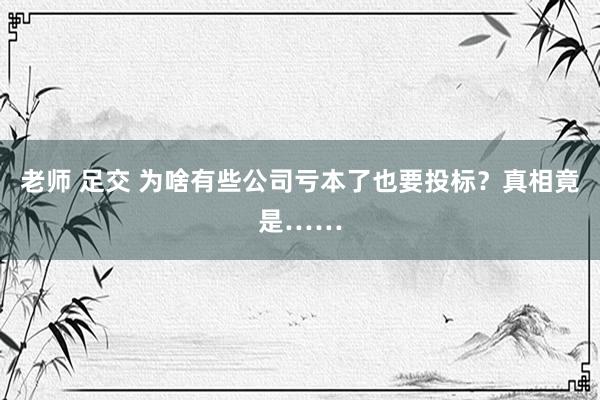 老师 足交 为啥有些公司亏本了也要投标？真相竟是……